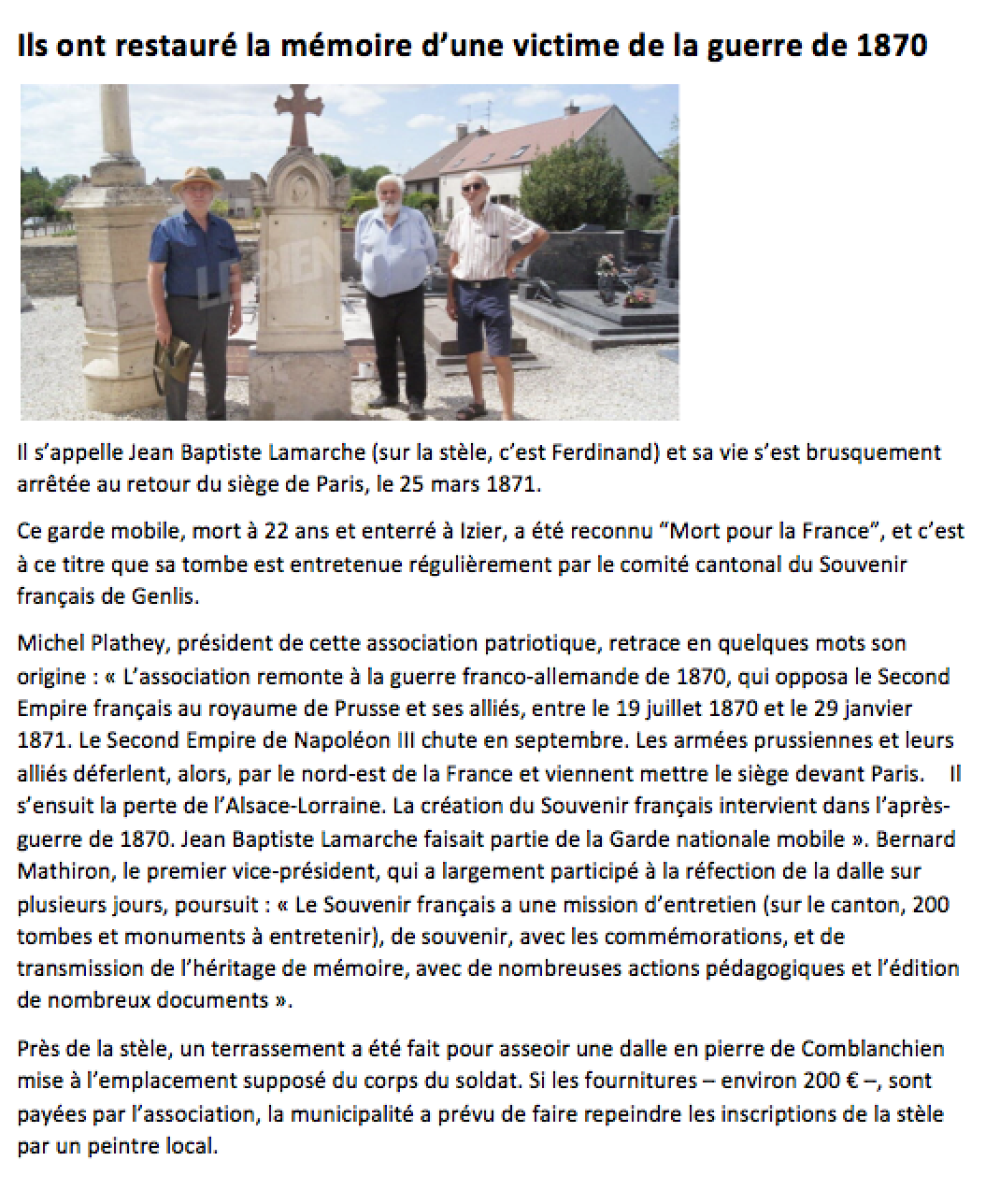 Ils ont restauré la mémoire d'une victime de la guerre de 1870

LE BIEN

Il s'appelle Jean Baptiste Lamarche (sur la stèle, c'est Ferdinand) et sa vie s'est brusquement arrêtée au retour du siège de Paris, le 25 mars 1871.

Ce garde mobile, mort à 22 ans et enterré à Izier, a été reconnu "Mort pour la France", et c'est à ce titre que sa tombe est entretenue régulièrement par le comité cantonal du Souvenir français de Genlis.

Michel Plathey, président de cette association patriotique, retrace en quelques mots son origine : « L'association remonte à la guerre franco-allemande de 1870, qui opposa le Second Empire français au royaume de Prusse et ses alliés, entre le 19 juillet 1870 et le 29 janvier 1871. Le Second Empire de Napoléon III chute en septembre. Les armées prussiennes et leurs alliés déferlent, alors, par le nord-est de la France et viennent mettre le siège devant Paris. Il s'ensuit la perte de l'Alsace-Lorraine. La création du Souvenir français intervient dans l'après-guerre de 1870. Jean Baptiste Lamarche faisait partie de la Garde nationale mobile ». Bernard Mathiron, le premier vice-président, qui a largement participé à la réfection de la dalle sur plusieurs jours, poursuit : « Le Souvenir français a une mission d'entretien (sur le canton, 200 tombes et monuments à entretenir), de souvenir, avec les commémorations, et de transmission de l'héritage de mémoire, avec de nombreuses actions pédagogiques et l'édition de nombreux documents ».

Près de la stèle, un terrassement a été fait pour asseoir une dalle en pierre de Comblanchien mise à l'emplacement supposé du corps du soldat. Si les fournitures – environ 200 € –, sont payées par l'association, la municipalité a prévu de faire repeindre les inscriptions de la stèle par un peintre local.